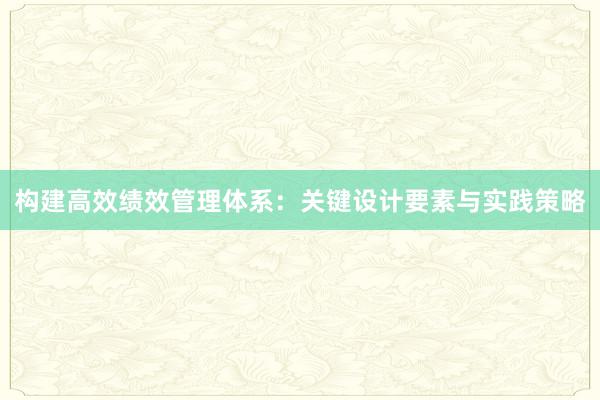 构建高效绩效管理体系：关键设计要素与实践策略